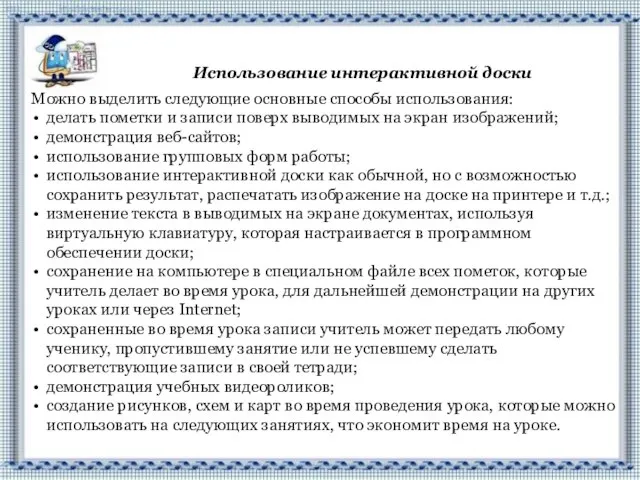 Использование интерактивной доски

Можно выделить следующие основные способы использования:
• делать пометки и записи поверх выводимых на экран изображений;
• демонстрация веб-сайтов;
• использование групповых форм работы;
• использование интерактивной доски как обычной, но с возможностью сохранить результат, распечатать изображение на доске на принтере и т.д.;
• изменение текста в выводимых на экране документах, используя виртуальную клавиатуру, которая настраивается в программном обеспечении доски;
• сохранение на компьютере в специальном файле всех пометок, которые учитель делает во время урока, для дальнейшей демонстрации на других уроках или через Internet;
• сохраненные во время урока записи учитель может передать любому ученику, пропустившему занятие или не успевшему сделать соответствующие записи в своей тетради;
• демонстрация учебных видеороликов;
• создание рисунков, схем и карт во время проведения урока, которые можно использовать на следующих занятиях, что экономит время на уроке.